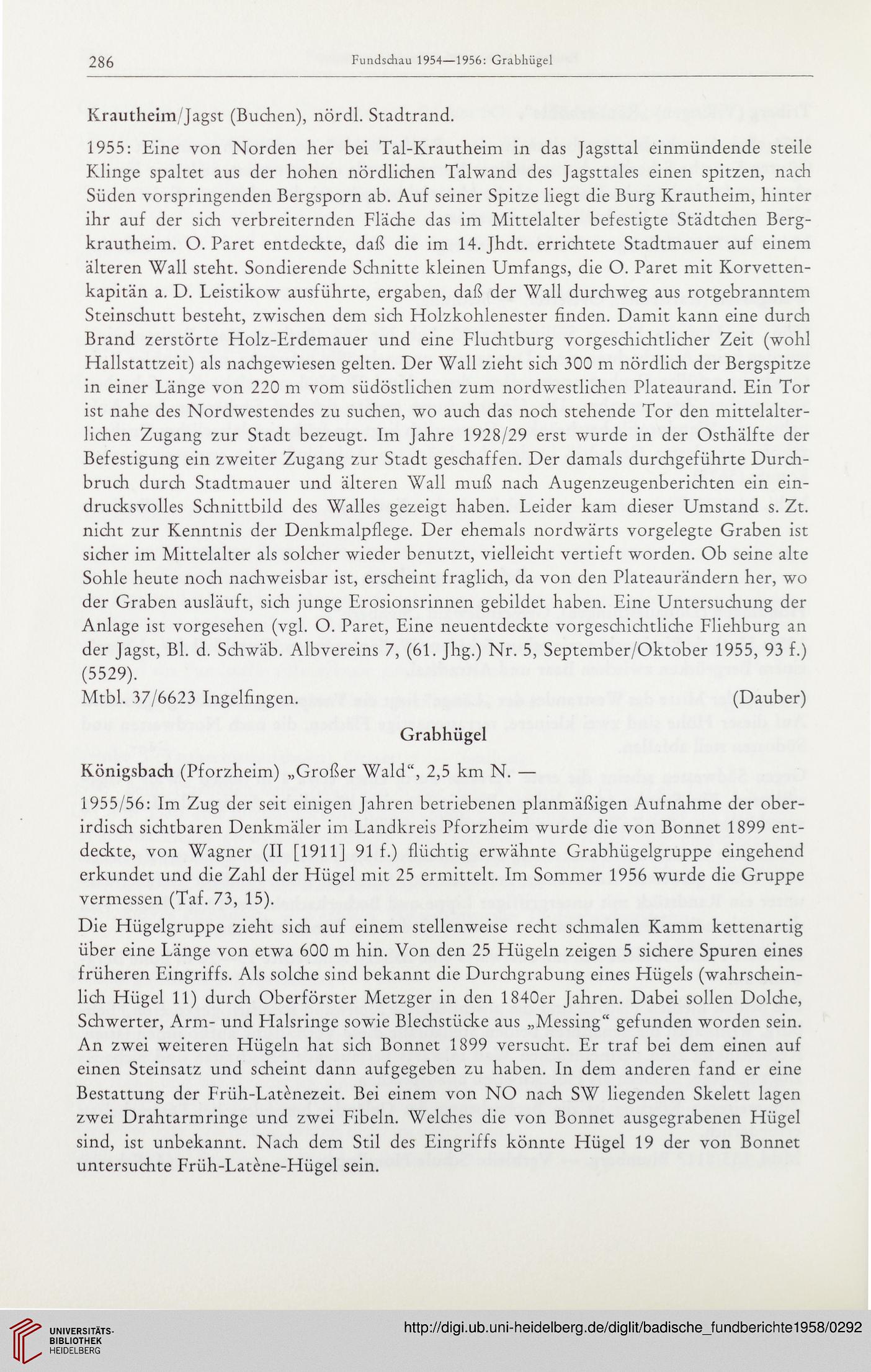 286 Fundschau 1954—1956: Grabhügel

Krautheim/Jagst (Buchen), nördl. Stadtrand.

1955: Eine von Norden her bei Tal-Krautheim in das Jagsttal einmündende steile Klinge spaltet aus der hohen nördlichen Talwand des Jagsttales einen spitzen, nach Süden vorspringenden Bergsporn ab. Auf seiner Spitze liegt die Burg Krautheim, hinter ihr auf der sich verbreiternden Fläche das im Mittelalter befestigte Städtchen Bergkrautheim. O. Paret entdeckte, daß die im 14. Jhdt. errichtete Stadtmauer auf einem älteren Wall steht. Sondierende Schnitte kleinen Umfangs, die O. Paret mit Korvettenkapitän a. D. Leistikow ausführte, ergaben, daß der Wall durchweg aus rotgebranntem Steinschutt besteht, zwischen dem sich Holzkohlenester finden. Damit kann eine durch Brand zerstörte Holz-Erdemauer und eine Fluchtburg vorgeschichtlicher Zeit (wohl Hallstattzeit) als nachgewiesen gelten. Der Wall zieht sich 300 m nördlich der Bergspitze in einer Länge von 220 m vom südöstlichen zum nordwestlichen Plateaurand. Ein Tor ist nahe des Nordwestendes zu suchen, wo auch das noch stehende Tor den mittelalterlichen Zugang zur Stadt bezeugt. Im Jahre 1928/29 erst wurde in der Osthälfte der Befestigung ein zweiter Zugang zur Stadt geschaffen. Der damals durchgeführte Durchbruch durch Stadtmauer und älteren Wall muß nach Augenzeugenberichten ein eindrucksvolles Schnittbild des Walles gezeigt haben. Leider kam dieser Umstand s. Zt. nicht zur Kenntnis der Denkmalpflege. Der ehemals nordwärts vorgelegte Graben ist sicher im Mittelalter als solcher wieder benutzt, vielleicht vertieft worden. Ob seine alte Sohle heute noch nachweisbar ist, erscheint fraglich, da von den Plateaurändern her, wo der Graben ausläuft, sich junge Erosionsrinnen gebildet haben. Eine Untersuchung der Anlage ist vorgesehen (vgl. O. Paret, Eine neuentdeckte vorgeschichtliche Fliehburg an der Jagst, Bl. d. Schwäb. Albvereins 7, (61. Jhg.) Nr. 5, September/Oktober 1955, 93 f.) (5529).

Mtbl. 37/6623 Ingelfingen. (Dauber)

Grabhügel

Königsbach (Pforzheim) „Großer Wald“, 2,5 km N. —

1955/56: Im Zug der seit einigen Jahren betriebenen planmäßigen Aufnahme der oberirdisch sichtbaren Denkmäler im Landkreis Pforzheim wurde die von Bonnet 1899 entdeckte, von Wagner (II [1911] 91 f.) flüchtig erwähnte Grabhügelgruppe eingehend erkundet und die Zahl der Hügel mit 25 ermittelt. Im Sommer 1956 wurde die Gruppe vermessen (Taf. 73, 15).

Die Hügelgruppe zieht sich auf einem stellenweise recht schmalen Kamm kettenartig über eine Länge von etwa 600 m hin. Von den 25 Hügeln zeigen 5 sichere Spuren eines früheren Eingriffs. Als solche sind bekannt die Durchgrabung eines Hügels (wahrscheinlich Hügel 11) durch Oberförster Metzger in den 1840er Jahren. Dabei sollen Dolche, Schwerter, Arm- und Halsringe sowie Blechstücke aus „Messing“ gefunden worden sein. An zwei weiteren Hügeln hat sich Bonnet 1899 versucht. Er traf bei dem einen auf einen Steinsatz und scheint dann aufgegeben zu haben. In dem anderen fand er eine Bestattung der Früh-Latènezeit. Bei einem von NO nach SW liegenden Skelett lagen zwei Drahtarmringe und zwei Fibeln. Welches die von Bonnet ausgegrabenen Hügel sind, ist unbekannt. Nach dem Stil des Eingriffs könnte Hügel 19 der von Bonnet untersuchte Früh-Latène-Hügel sein.

UNIVERSITÄTS-BIBLIOTHEK HEIDELBERG http://digi.ub.uni-heidelberg.de/diglit/badische_fundberichte1958/0292